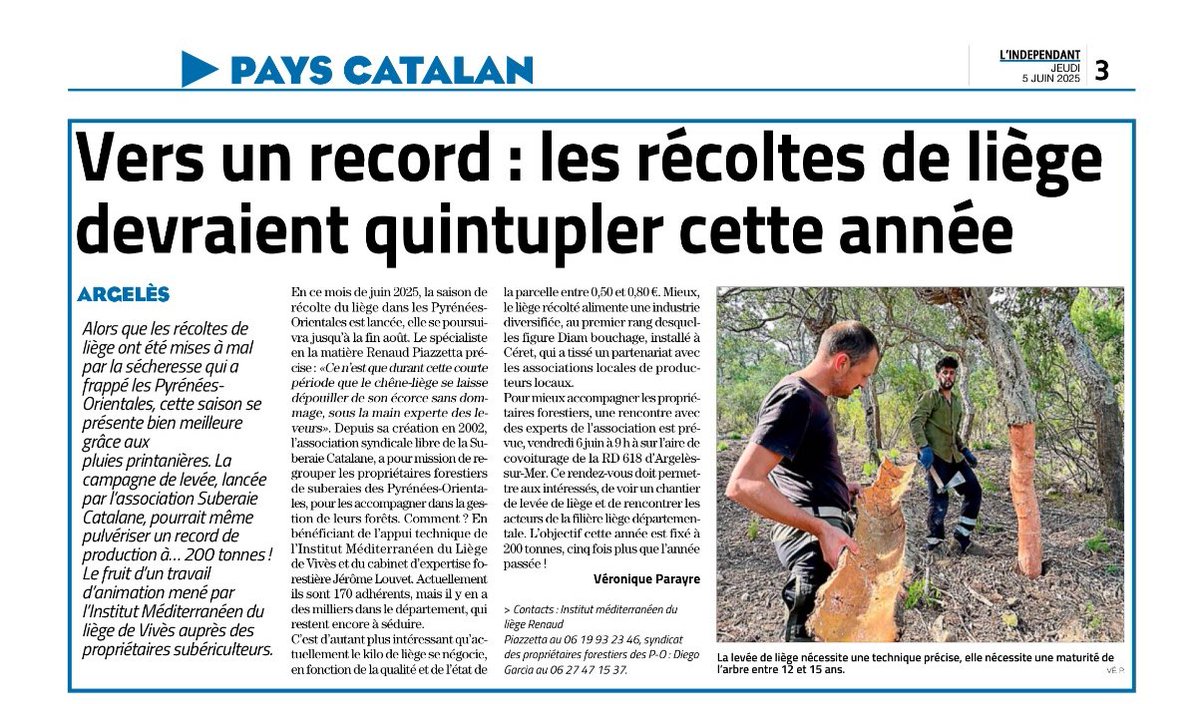 PAYS CATALAN

L'INDEPENDANT
JEUDI
5 JUIN 2025
3

Vers un record : les récoltes de liège devraient quintupler cette année

ARGELÈS

Alors que les récoltes de liège ont été mises à mal par la sécheresse qui a frappé les Pyrénées-Orientales, cette saison se présente bien meilleure grâce aux pluies printanières. La campagne de levée, lancée par l'association Suberaie Catalane, pourrait même pulvériser un record de production à… 200 tonnes ! Le fruit d'un travail d'animation mené par l'Institut Méditerranéen du liège de Vivès auprès des propriétaires subériculteurs.

En ce mois de juin 2025, la saison de récolte du liège dans les Pyrénées-Orientales est lancée, elle se poursuivra jusqu'à la fin août. Le spécialiste en la matière Renaud Piazzetta précise : «Ce n'est que durant cette courte période que le chêne-liège se laisse dépouiller de son écorce sans dommage, sous la main experte des leveurs». Depuis sa création en 2002, l'association syndicale libre de la Suberaie Catalane, a pour mission de regrouper les propriétaires forestiers de suberaies des Pyrénées-Orientales, pour les accompagner dans la gestion de leurs forêts. Comment ? En bénéficiant de l'appui technique de l'Institut Méditerranéen du Liège de Vivès et du cabinet d'expertise forestière Jérôme Louvet. Actuellement ils sont 170 adhérents, mais il y en a des milliers dans le département, qui restent encore à séduire.

C'est d'autant plus intéressant qu'actuellement le kilo de liège se négocie, en fonction de la qualité et de l'état de la parcelle entre 0,50 et 0,80 €. Mieux, le liège récolté alimente une industrie diversifiée, au premier rang desquelles figure Diam bouchage, installé à Céret, qui a tissé un partenariat avec les associations locales de producteurs locaux.

Pour mieux accompagner les propriétaires forestiers, une rencontre avec des experts de l'association est prévue, vendredi 6 juin à 9 h à sur l'aire de covoiturage de la RD 618 d'Argelès-sur-Mer. Ce rendez-vous doit permettre aux intéressés, de voir un chantier de levée de liège et de rencontrer les acteurs de la filière liège départementale. L'objectif cette année est fixé à 200 tonnes, cinq fois plus que l'année passée !

Véronique Parayre

> Contacts : Institut méditerranéen du liège Renaud Piazzetta au 06 19 93 23 46, syndicat des propriétaires forestiers des P-O : Diego Garcia au 06 27 47 15 37.

La levée de liège nécessite une technique précise, elle nécessite une maturité de l'arbre entre 12 et 15 ans.

VÉ P.